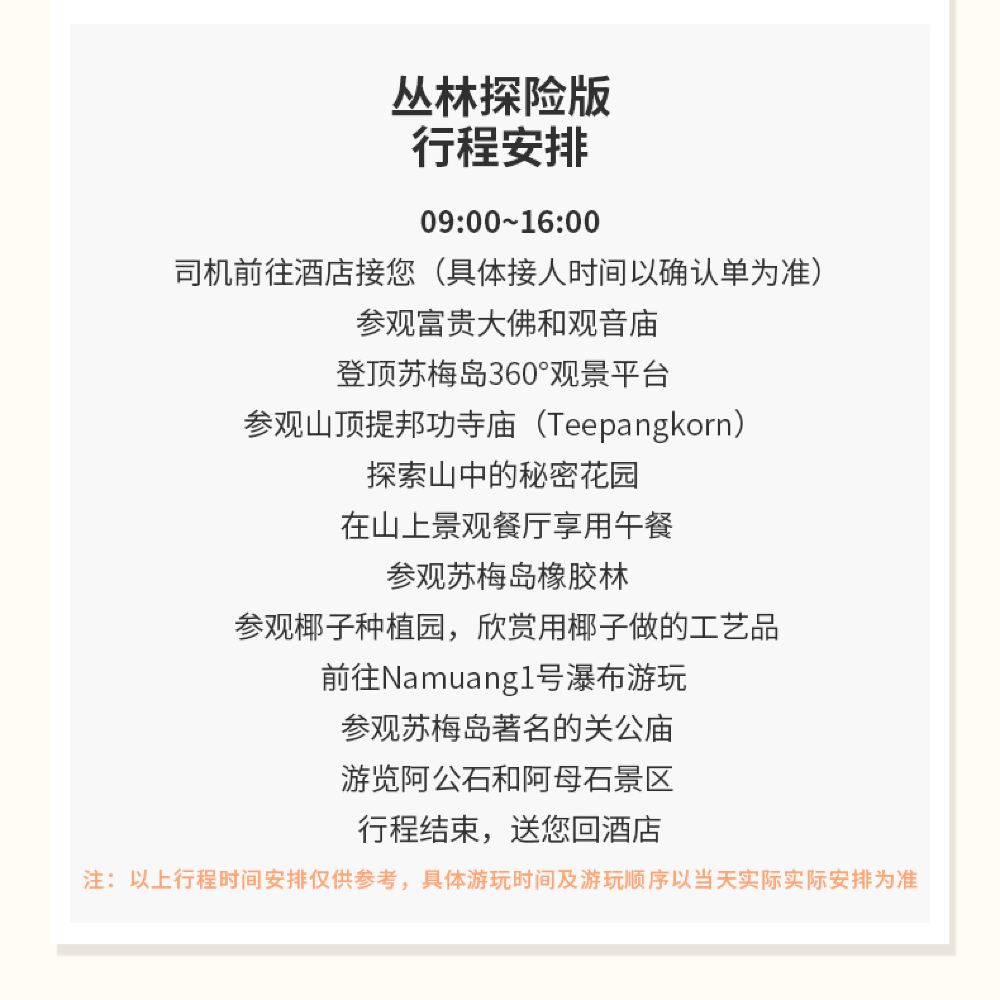 丛林探险版
行程安排

09:00~16:00
司机前往酒店接您（具体接人时间以确认单为准）
参观富贵大佛和观音庙
登顶苏梅岛360°观景平台
参观山顶提邦功寺庙（Teepangkorn）
探索山中的秘密花园
在山上景观餐厅享用午餐
参观苏梅岛橡胶林
参观椰子种植园，欣赏用椰子做的工艺品
前往Namuang1号瀑布游玩
参观苏梅岛著名的关公庙
游览阿公石和阿母石景区
行程结束，送您回酒店

注：以上行程时间安排仅供参考，具体游玩时间及游玩顺序以当天实际实际安排为准